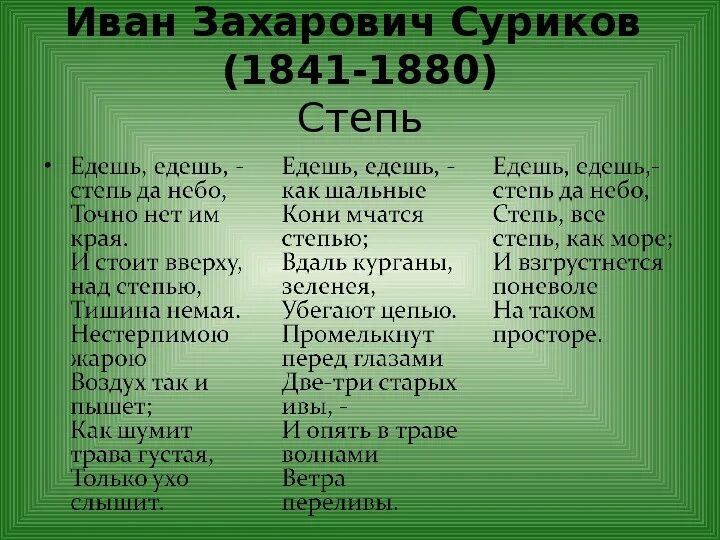 Иван Захарович Суриков (1841-1880)
Степь

• Едешь, едешь, - степь да небо, Точно нет им края. И стоит вверху, над степью, Тишина немая. Нестерпимою жарою Воздух так и пышет; Как шумит трава густая, Только ухо слышит.

Едешь, едешь, - как шальные Кони мчатся степью; Вдаль курганы, зеленея, Убегают цепью. Промелькнут перед глазами Две-три старых ивы, - И опять в траве волнами Ветра переливы.

Едешь, едешь,- степь да небо, Степь, все степь, как море; И взгрустнется поневоле На таком просторе.